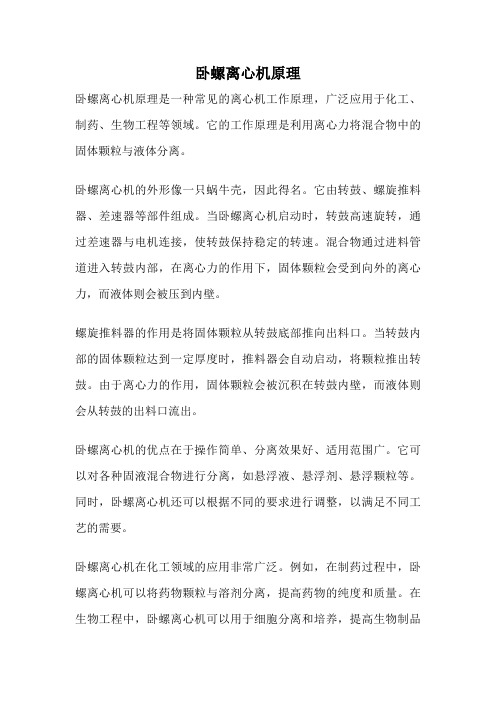 卧螺离心机原理

卧螺离心机原理是一种常见的离心机工作原理，广泛应用于化工、制药、生物工程等领域。它的工作原理是利用离心力将混合物中的固体颗粒与液体分离。

卧螺离心机的外形像一只蜗牛壳，因此得名。它由转鼓、螺旋推料器、差速器等部件组成。当卧螺离心机启动时，转鼓高速旋转，通过差速器与电机连接，使转鼓保持稳定的转速。混合物通过进料管道进入转鼓内部，在离心力的作用下，固体颗粒会受到向外的离心力，而液体则会被压到内壁。

螺旋推料器的作用是将固体颗粒从转鼓底部推向出料口。当转鼓内部的固体颗粒达到一定厚度时，推料器会自动启动，将颗粒推出转鼓。由于离心力的作用，固体颗粒会被沉积在转鼓内壁，而液体则会从转鼓的出料口流出。

卧螺离心机的优点在于操作简单、分离效果好、适用范围广。它可以对各种固液混合物进行分离，如悬浮液、悬浮剂、悬浮颗粒等。同时，卧螺离心机还可以根据不同的要求进行调整，以满足不同工艺的需要。

卧螺离心机在化工领域的应用非常广泛。例如，在制药过程中，卧螺离心机可以将药物颗粒与溶剂分离，提高药物的纯度和质量。在生物工程中，卧螺离心机可以用于细胞分离和培养，提高生物制品